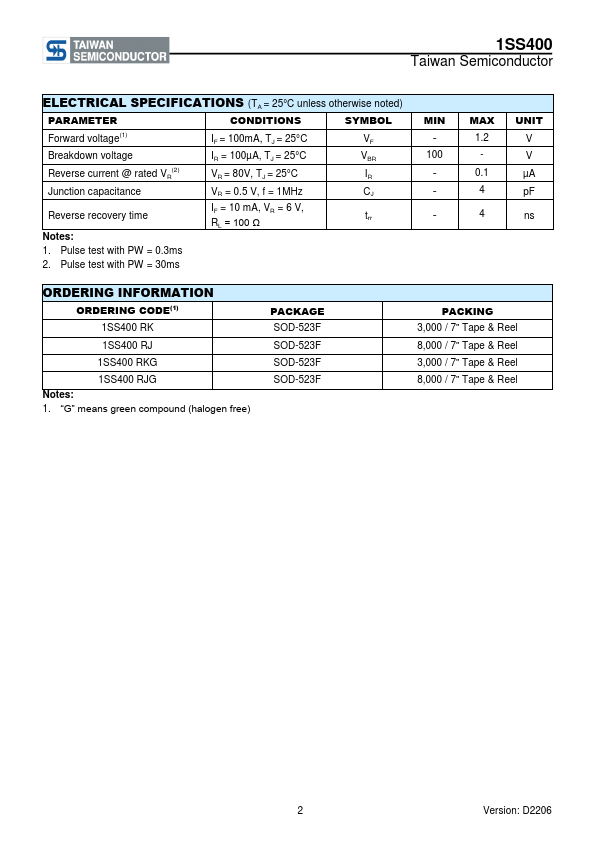 TAIWAN SEMICONDUCTOR

1SS400
Taiwan Semiconductor

ELECTRICAL SPECIFICATIONS ($T_A$ = 25°C unless otherwise noted)

| PARAMETER | CONDITIONS | SYMBOL | MIN | MAX | UNIT |
|---|---|---|---|---|---|
| Forward voltage$^{(1)}$ | $I_F$ = 100mA, $T_J$ = 25°C | $V_F$ | - | 1.2 | V |
| Breakdown voltage | $I_R$ = 100μA, $T_J$ = 25°C | $V_{BR}$ | 100 | - | V |
| Reverse current @ rated $V_R$$^{(2)}$ | $V_R$ = 80V, $T_J$ = 25°C | $I_R$ | - | 0.1 | μA |
| Junction capacitance | $V_R$ = 0.5 V, f = 1MHz | $C_J$ | - | 4 | pF |
| Reverse recovery time | $I_F$ = 10 mA, $V_R$ = 6 V, $R_L$ = 100 Ω | $t_{rr}$ | - | 4 | ns |

Notes:
1. Pulse test with PW = 0.3ms
2. Pulse test with PW = 30ms

ORDERING INFORMATION

| ORDERING CODE$^{(1)}$ | PACKAGE | PACKING |
|---|---|---|
| 1SS400 RK | SOD-523F | 3,000 / 7" Tape & Reel |
| 1SS400 RJ | SOD-523F | 8,000 / 7" Tape & Reel |
| 1SS400 RKG | SOD-523F | 3,000 / 7" Tape & Reel |
| 1SS400 RJG | SOD-523F | 8,000 / 7" Tape & Reel |

Notes:
1. "G" means green compound (halogen free)

2

Version: D2206